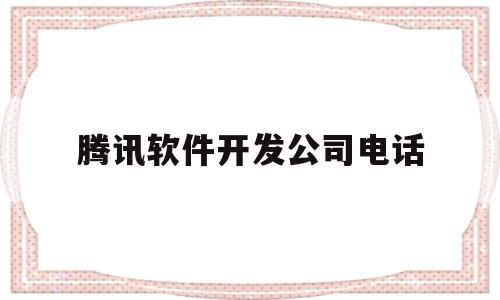 腾讯软件开发公司电话